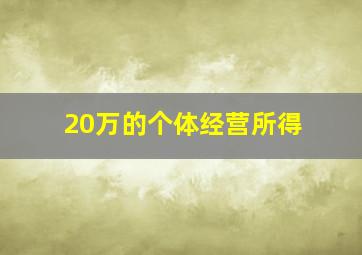 20万的个体经营所得